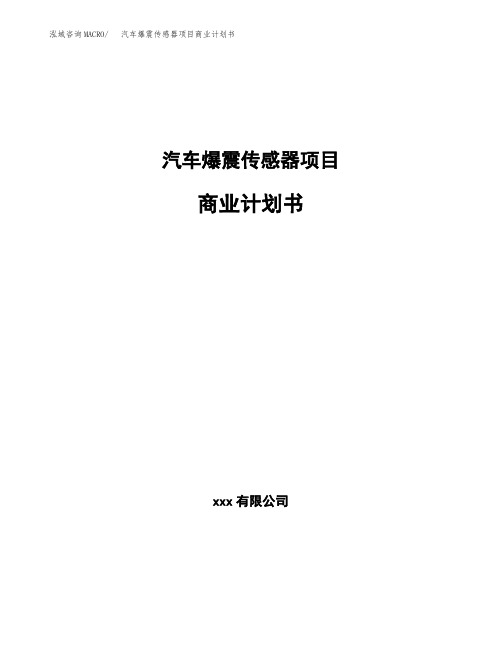 泓域咨询MACRO/　汽车爆震传感器项目商业计划书

汽车爆震传感器项目

商业计划书

xxx 有限公司